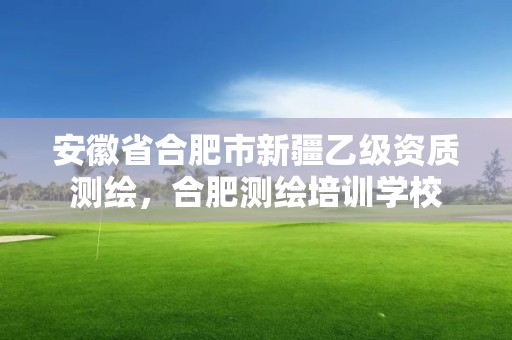 安徽省合肥市新疆乙级资质测绘，合肥测绘培训学校